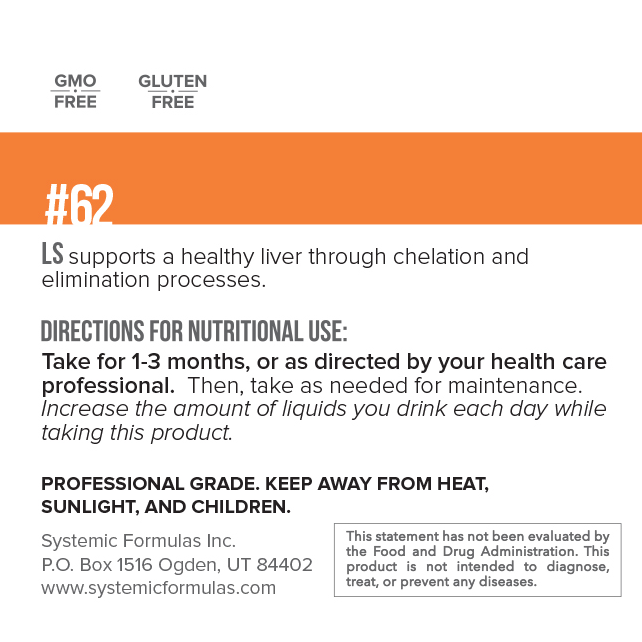 GMO FREE

GLUTEN FREE

#62

LS supports a healthy liver through chelation and elimination processes.

DIRECTIONS FOR NUTRITIONAL USE:

Take for 1-3 months, or as directed by your health care professional. Then, take as needed for maintenance. Increase the amount of liquids you drink each day while taking this product.

PROFESSIONAL GRADE. KEEP AWAY FROM HEAT, SUNLIGHT, AND CHILDREN.

Systemic Formulas Inc.
P.O. Box 1516 Ogden, UT 84402
www.systemicformulas.com

This statement has not been evaluated by the Food and Drug Administration. This product is not intended to diagnose, treat, or prevent any diseases.